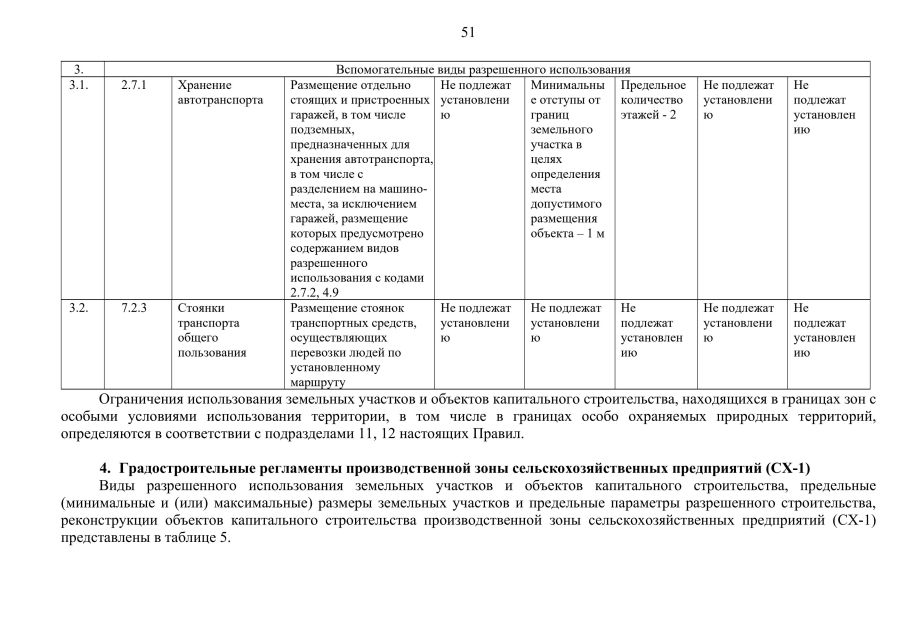 51

| 3. | Вспомогательные виды разрешенного использования | | | | | | | |
|---|---|---|---|---|---|---|---|---|
| 3.1. | 2.7.1 | Хранение автотранспорта | Размещение отдельно стоящих и пристроенных гаражей, в том числе подземных, предназначенных для хранения автотранспорта, в том числе с разделением на машино-места, за исключением гаражей, размещение которых предусмотрено содержанием видов разрешенного использования с кодами 2.7.2, 4.9 | Не подлежат установлению | Минимальные отступы от границ земельного участка в целях определения места допустимого размещения объекта – 1 м | Предельное количество этажей - 2 | Не подлежат установлению | Не подлежат установлению |
| 3.2. | 7.2.3 | Стоянки транспорта общего пользования | Размещение стоянок транспортных средств, осуществляющих перевозки людей по установленному маршруту | Не подлежат установлению | Не подлежат установлению | Не подлежат установлению | Не подлежат установлению | Не подлежат установлению |

Ограничения использования земельных участков и объектов капитального строительства, находящихся в границах зон с особыми условиями использования территории, в том числе в границах особо охраняемых природных территорий, определяются в соответствии с подразделами 11, 12 настоящих Правил.

4. Градостроительные регламенты производственной зоны сельскохозяйственных предприятий (СХ-1)

Виды разрешенного использования земельных участков и объектов капитального строительства, предельные (минимальные и (или) максимальные) размеры земельных участков и предельные параметры разрешенного строительства, реконструкции объектов капитального строительства производственной зоны сельскохозяйственных предприятий (СХ-1) представлены в таблице 5.